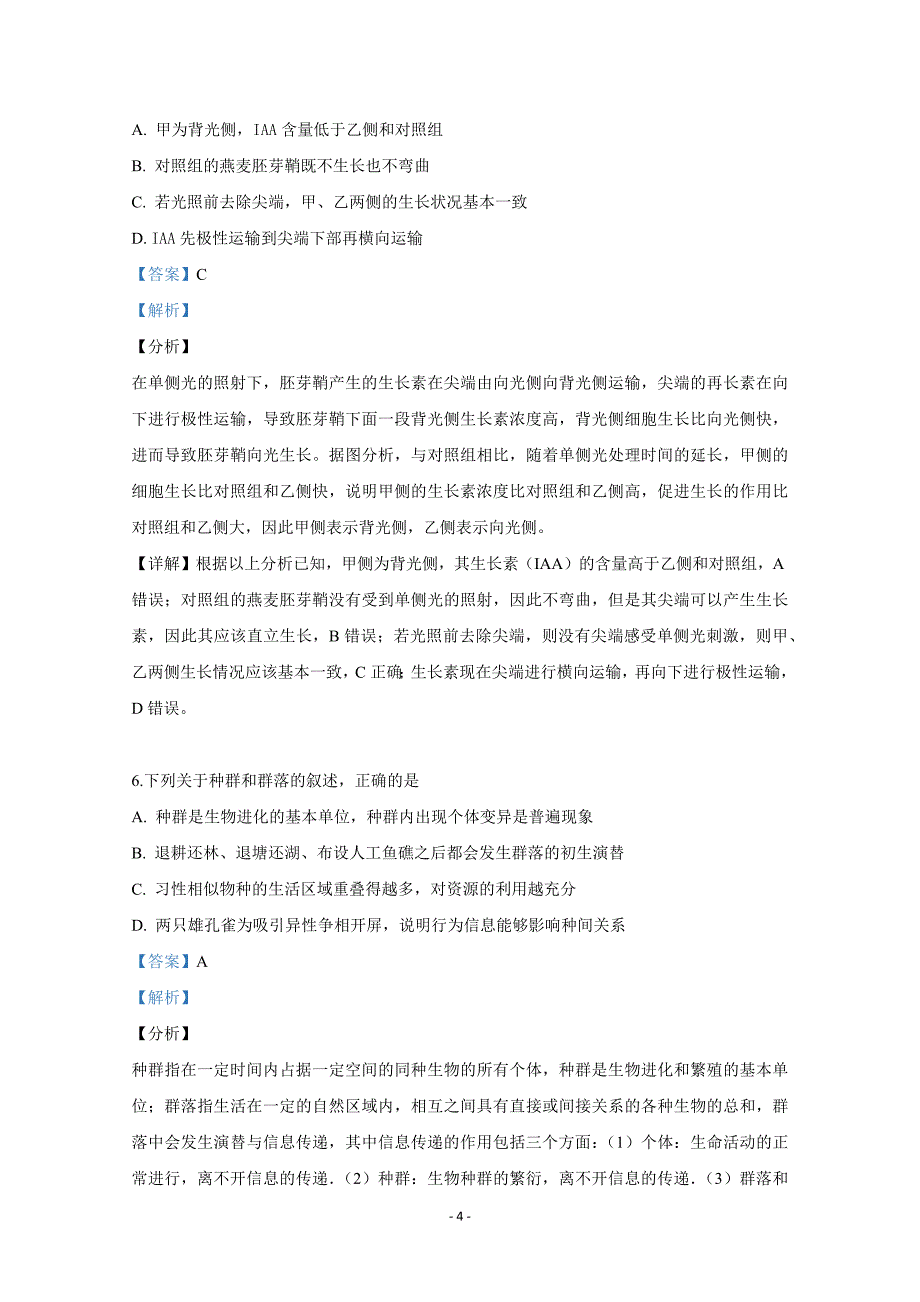 A. 甲为背光侧，IAA 含量低于乙侧和对照组

B. 对照组的燕麦胚芽鞘既不生长也不弯曲

C. 若光照前去除尖端，甲、乙两侧的生长状况基本一致

D. IAA 先极性运输到尖端下部再横向运输

【答案】C

【解析】

【分析】

在单侧光的照射下，胚芽鞘产生的生长素在尖端由向光侧向背光侧运输，尖端的再长素在向下进行极性运输，导致胚芽鞘下面一段背光侧生长素浓度高，背光侧细胞生长比向光侧快，进而导致胚芽鞘向光生长。据图分析，与对照组相比，随着单侧光处理时间的延长，甲侧的细胞生长比对照组和乙侧快，说明甲侧的生长素浓度比对照组和乙侧高，促进生长的作用比对照组和乙侧大，因此甲侧表示背光侧，乙侧表示向光侧。

【详解】根据以上分析已知，甲侧为背光侧，其生长素（IAA）的含量高于乙侧和对照组，A 错误；对照组的燕麦胚芽鞘没有受到单侧光的照射，因此不弯曲，但是其尖端可以产生生长素，因此其应该直立生长，B 错误；若光照前去除尖端，则没有尖端感受单侧光刺激，则甲、乙两侧生长情况应该基本一致，C 正确；生长素现在尖端进行横向运输，再向下进行极性运输，D 错误。

6.下列关于种群和群落的叙述，正确的是

A. 种群是生物进化的基本单位，种群内出现个体变异是普遍现象

B. 退耕还林、退塘还湖、布设人工鱼礁之后都会发生群落的初生演替

C. 习性相似物种的生活区域重叠得越多，对资源的利用越充分

D. 两只雄孔雀为吸引异性争相开屏，说明行为信息能够影响种间关系

【答案】A

【解析】

【分析】

种群指在一定时间内占据一定空间的同种生物的所有个体，种群是生物进化和繁殖的基本单位；群落指生活在一定的自然区域内，相互之间具有直接或间接关系的各种生物的总和，群落中会发生演替与信息传递，其中信息传递的作用包括三个方面：（1）个体：生命活动的正常进行，离不开信息的传递．（2）种群：生物种群的繁衍，离不开信息的传递．（3）群落和

- 4 -